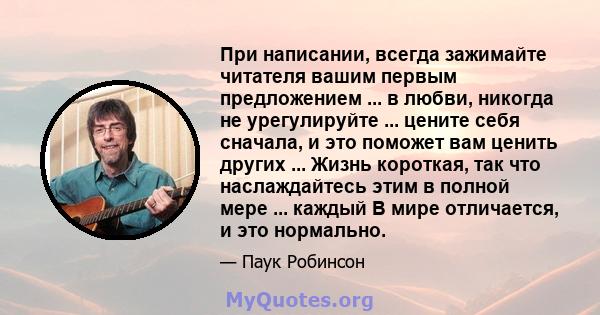 При написании, всегда зажимайте читателя вашим первым предложением ... в любви, никогда не урегулируйте ... цените себя сначала, и это поможет вам ценить других ... Жизнь короткая, так что наслаждайтесь этим в полной мере ... каждый В мире отличается, и это нормально.

— Паук Робинсон

MyQuotes.org